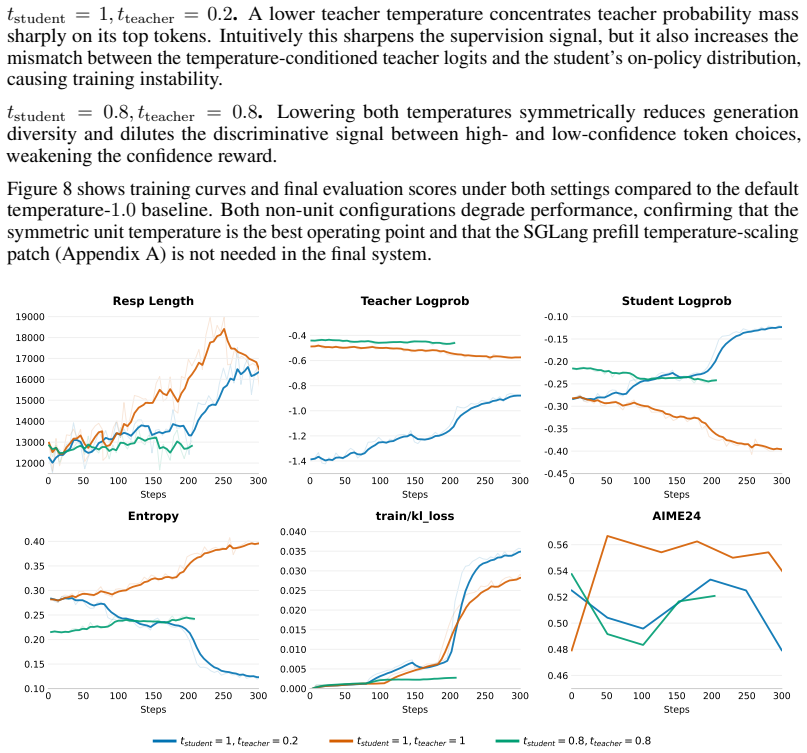 $t_{\text{student}} = 1, t_{\text{teacher}} = 0.2$. A lower teacher temperature concentrates teacher probability mass sharply on its top tokens. Intuitively this sharpens the supervision signal, but it also increases the mismatch between the temperature-conditioned teacher logits and the student's on-policy distribution, causing training instability.

$t_{\text{student}} = 0.8, t_{\text{teacher}} = 0.8$. Lowering both temperatures symmetrically reduces generation diversity and dilutes the discriminative signal between high- and low-confidence token choices, weakening the confidence reward.

Figure 8 shows training curves and final evaluation scores under both settings compared to the default temperature-1.0 baseline. Both non-unit configurations degrade performance, confirming that the symmetric unit temperature is the best operating point and that the SGLang prefill temperature-scaling patch (Appendix A) is not needed in the final system.

Resp Length
19000 18000 17000 16000 15000 14000 13000 12000
0 50 100 150 200 250 300
Steps

Teacher Logprob
-0.4 -0.6 -0.8 -1.0 -1.2 -1.4
0 50 100 150 200 250 300
Steps

Student Logprob
-0.10 -0.15 -0.20 -0.25 -0.30 -0.35 -0.40 -0.45
0 50 100 150 200 250 300
Steps

Entropy
0.40 0.35 0.30 0.25 0.20 0.15 0.10
0 50 100 150 200 250 300
Steps

train/kl_loss
0.040 0.035 0.030 0.025 0.020 0.015 0.010 0.005 0.000
0 50 100 150 200 250 300
Steps

AIME24
0.56 0.54 0.52 0.50 0.48 0.46
0 50 100 150 200 250 300
Steps

$t_{student} = 1, t_{teacher} = 0.2$ $t_{student} = 1, t_{teacher} = 1$ $t_{student} = 0.8, t_{teacher} = 0.8$